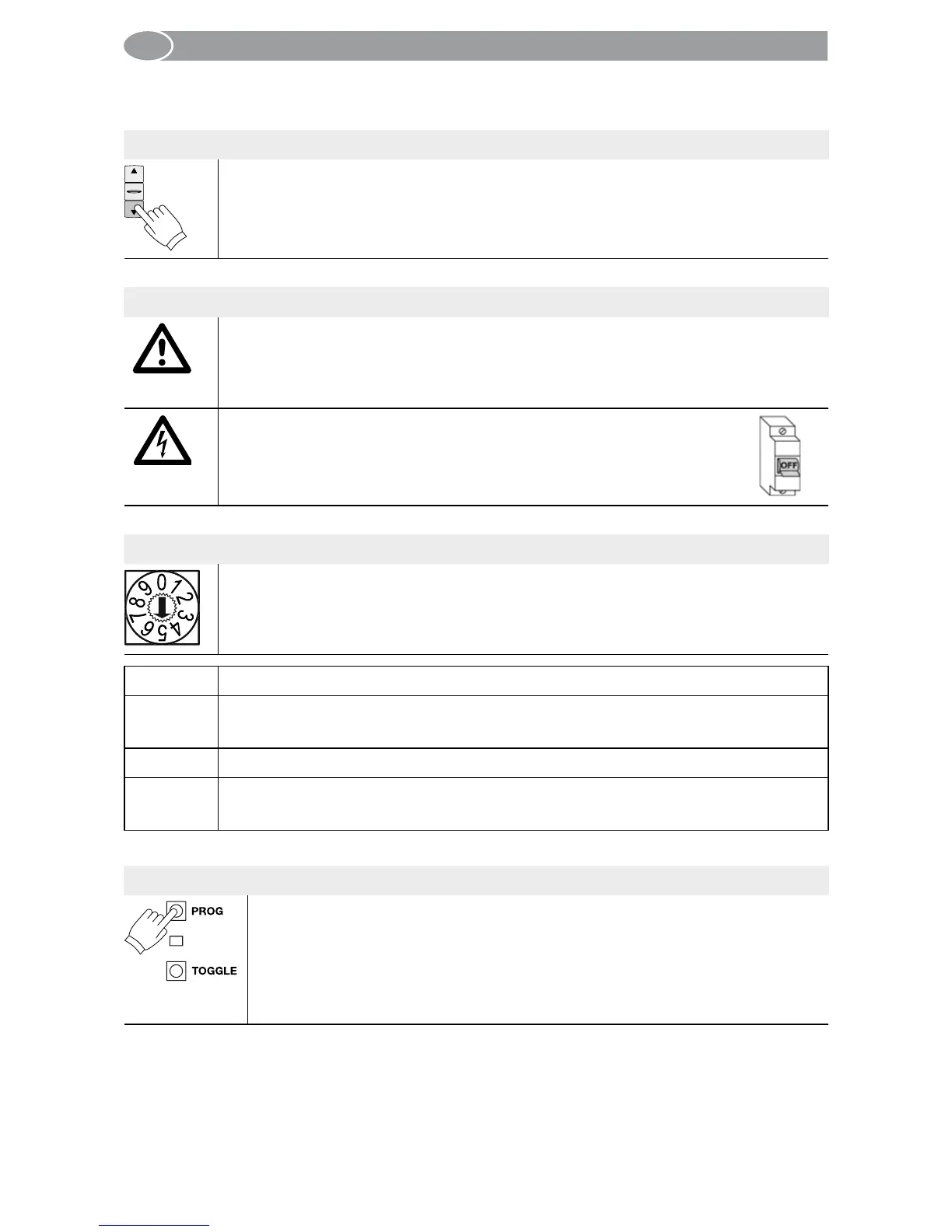 OFF

0
1
2
3
4
5
6
7
8
9

PROG

TOGGLE